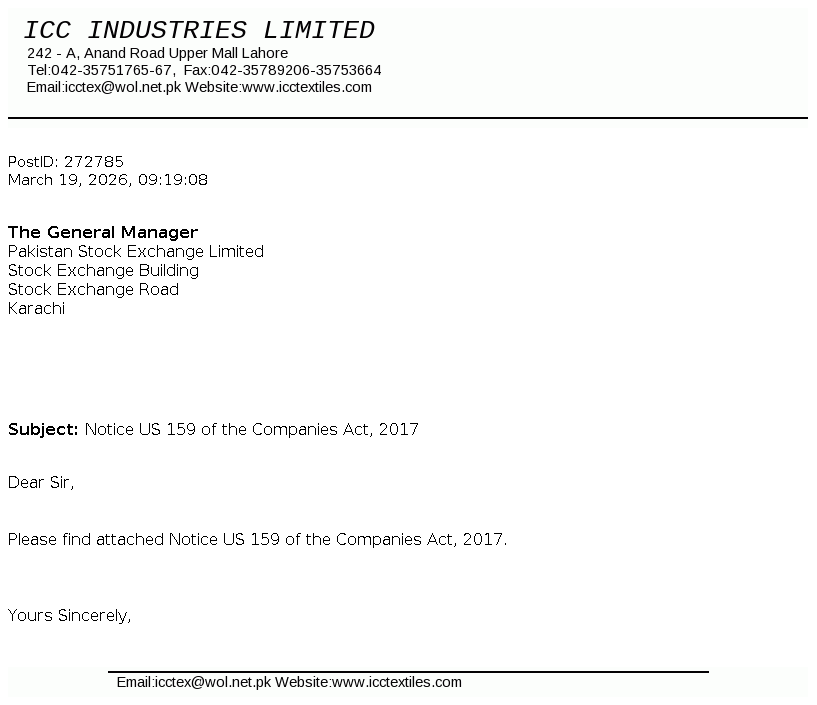 ICC INDUSTRIES LIMITED
242 - A, Anand Road Upper Mall Lahore
Tel:042-35751765-67, Fax:042-35789206-35753664
Email:icctex@wol.net.pk Website:www.icctextiles.com

PostID: 272785
March 19, 2026, 09:19:08

The General Manager
Pakistan Stock Exchange Limited
Stock Exchange Building
Stock Exchange Road
Karachi

Subject: Notice US 159 of the Companies Act, 2017

Dear Sir,

Please find attached Notice US 159 of the Companies Act, 2017.

Yours Sincerely,

Email:icctex@wol.net.pk Website:www.icctextiles.com